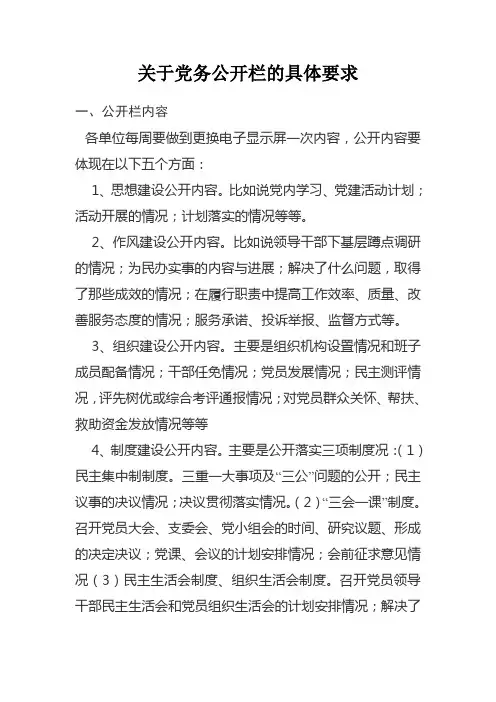 关于党务公开栏的具体要求

一、公开栏内容

各单位每周要做到更换电子显示屏一次内容，公开内容要体现在以下五个方面：

1、思想建设公开内容。比如说党内学习、党建活动计划；活动开展的情况；计划落实的情况等等。

2、作风建设公开内容。比如说领导干部下基层蹲点调研的情况；为民办实事的内容与进展；解决了什么问题，取得了那些成效的情况；在履行职责中提高工作效率、质量、改善服务态度的情况；服务承诺、投诉举报、监督方式等。

3、组织建设公开内容。主要是组织机构设置情况和班子成员配备情况；干部任免情况；党员发展情况；民主测评情况，评先树优或综合考评通报情况；对党员群众关怀、帮扶、救助资金发放情况等等

4、制度建设公开内容。主要是公开落实三项制度况：(1)民主集中制制度。三重一大事项及“三公”问题的公开；民主议事的决议情况；决议贯彻落实情况。(2)“三会一课”制度。召开党员大会、支委会、党小组会的时间、研究议题、形成的决定决议；党课、会议的计划安排情况；会前征求意见情况(3)民主生活会制度、组织生活会制度。召开党员领导干部民主生活会和党员组织生活会的计划安排情况；解决了